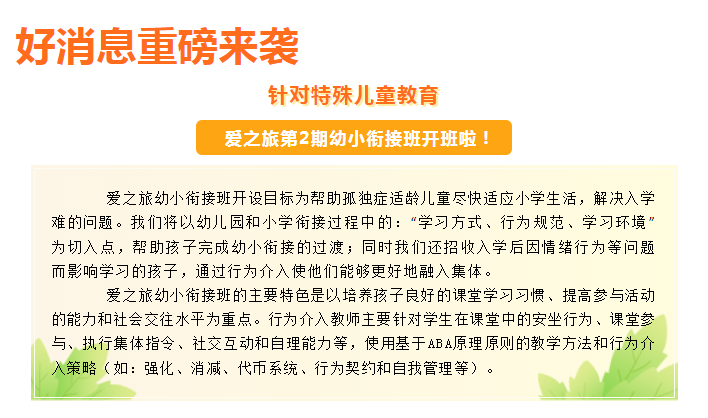 好消息重磅来袭

针对特殊儿童教育

爱之旅第2期幼小衔接班开班啦！

爱之旅幼小衔接班开设目标为帮助孤独症适龄儿童尽快适应小学生活，解决入学难的问题。我们将以幼儿园和小学衔接过程中的：“学习方式、行为规范、学习环境”为切入点，帮助孩子完成幼小衔接的过渡；同时我们还招收入学后因情绪行为等问题而影响学习的孩子，通过行为介入使他们能够更好地融入集体。

爱之旅幼小衔接班的主要特色是以培养孩子良好的课堂学习习惯、提高参与活动的能力和社会交往水平为重点。行为介入教师主要针对学生在课堂中的安坐行为、课堂参与、执行集体指令、社交互动和自理能力等，使用基于ABA原理原则的教学方法和行为介入策略（如：强化、消减、代币系统、行为契约和自我管理等）。